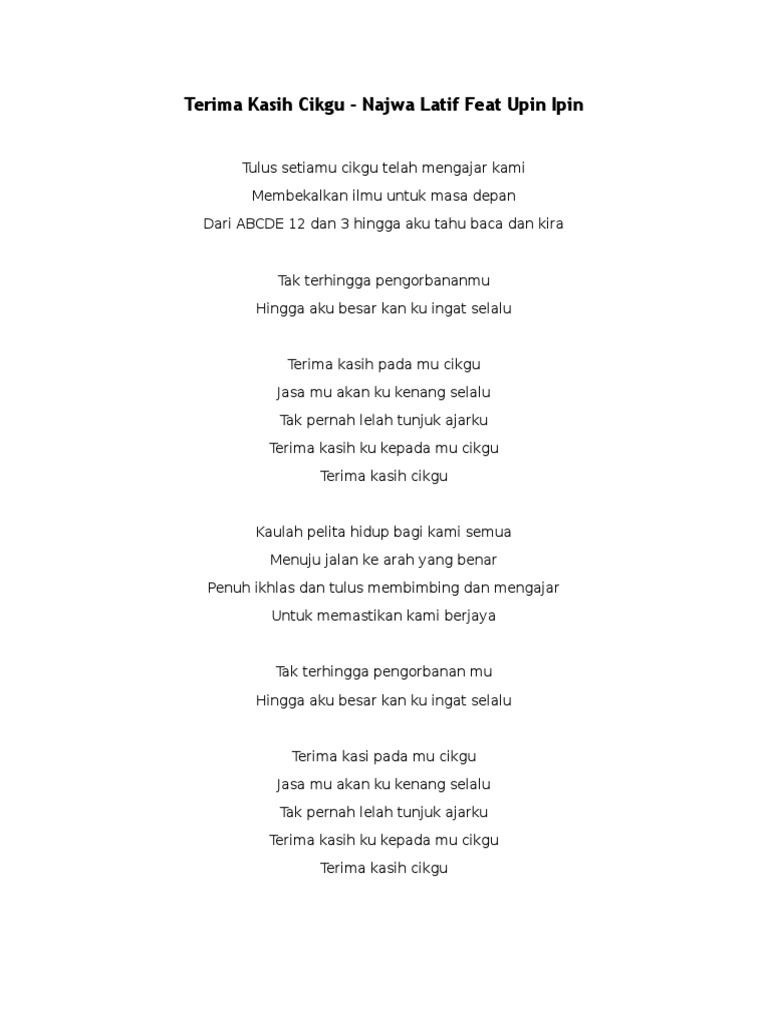 Terima Kasih Cikgu - Najwa Latif Feat Upin Ipin

Tulus setiamu cikgu telah mengajar kami
Membekalkan ilmu untuk masa depan
Dari ABCDE 12 dan 3 hingga aku tahu baca dan kira

Tak terhingga pengorbananmu
Hingga aku besar kan ku ingat selalu

Terima kasih pada mu cikgu
Jasa mu akan ku kenang selalu
Tak pernah lelah tunjuk ajarku
Terima kasih ku kepada mu cikgu
Terima kasih cikgu

Kaulah pelita hidup bagi kami semua
Menuju jalan ke arah yang benar
Penuh ikhlas dan tulus membimbing dan mengajar
Untuk memastikan kami berjaya

Tak terhingga pengorbanan mu
Hingga aku besar kan ku ingat selalu

Terima kasi pada mu cikgu
Jasa mu akan ku kenang selalu
Tak pernah lelah tunjuk ajarku
Terima kasih ku kepada mu cikgu
Terima kasih cikgu